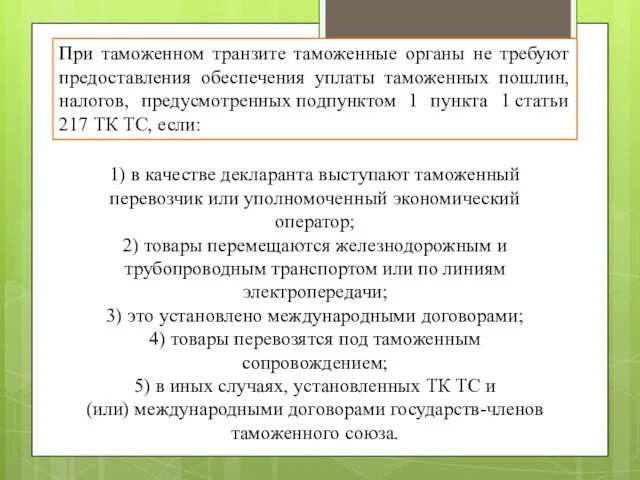 При таможенном транзите таможенные органы не требуют предоставления обеспечения уплаты таможенных пошлин, налогов, предусмотренных подпунктом 1 пункта 1 статьи 217 ТК ТС, если:

1) в качестве декларанта выступают таможенный перевозчик или уполномоченный экономический оператор;
2) товары перемещаются железнодорожным и трубопроводным транспортом или по линиям электропередачи;
3) это установлено международными договорами;
4) товары перевозятся под таможенным сопровождением;
5) в иных случаях, установленных ТК ТС и (или) международными договорами государств-членов таможенного союза.